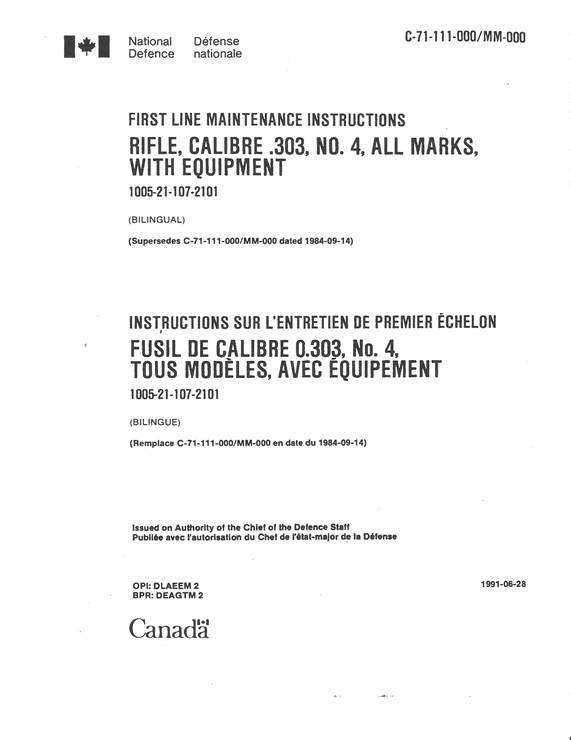 National Defence
Défense nationale

C-71-111-000/MM-000

FIRST LINE MAINTENANCE INSTRUCTIONS
RIFLE, CALIBRE .303, NO. 4, ALL MARKS, WITH EQUIPMENT
1005-21-107-2101

(BILINGUAL)

(Supersedes C-71-111-000/MM-000 dated 1984-09-14)

INSTRUCTIONS SUR L'ENTRETIEN DE PREMIER ÉCHELON
FUSIL DE CALIBRE 0.303, No. 4, TOUS MODÈLES, AVEC ÉQUIPEMENT
1005-21-107-2101

(BILINGUE)

(Remplace C-71-111-000/MM-000 en date du 1984-09-14)

Issued on Authority of the Chief of the Defence Staff
Publiée avec l'autorisation du Chef de l'état-major de la Défense

OPI: DLAEEM 2
BPR: DEAGTM 2

1991-06-28

Canada